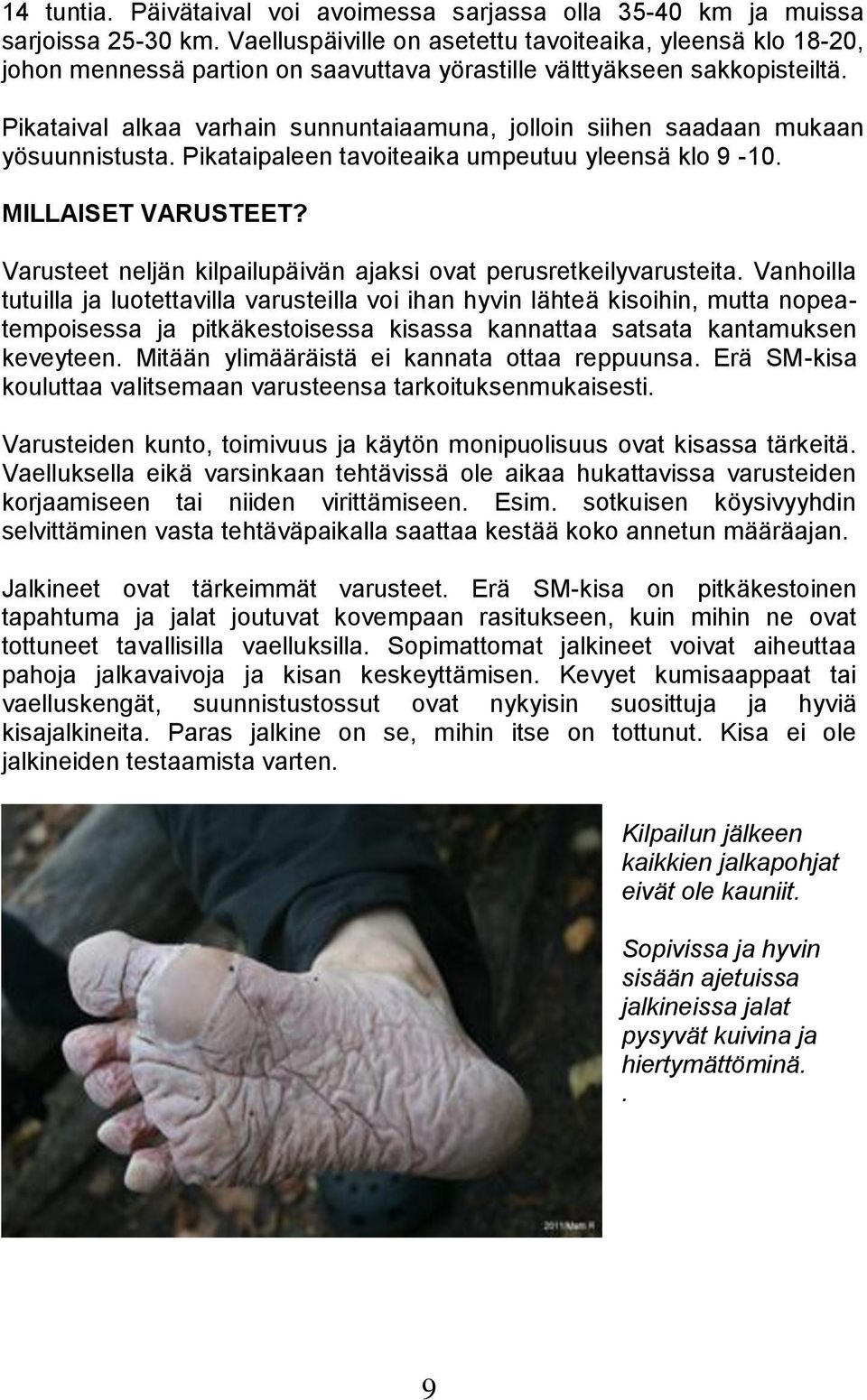 14 tuntia. Päivätaival voi avoimessa sarjassa olla 35-40 km ja muissa sarjoissa 25-30 km. Vaelluspäiville on asetettu tavoiteaika, yleensä klo 18-20, johon mennessä partion on saavuttava yörastille välttyäkseen sakkopisteiltä.

Pikataival alkaa varhain sunnuntaiaamuna, jolloin siihen saadaan mukaan yösuunnistusta. Pikataipaleen tavoiteaika umpeutuu yleensä klo 9 -10.

MILLAISET VARUSTEET?

Varusteet neljän kilpailupäivän ajaksi ovat perusretkeilyvarusteita. Vanhoilla tutuilla ja luotettavilla varusteilla voi ihan hyvin lähteä kisoihin, mutta nopeatempoisessa ja pitkäkestoisessa kisassa kannattaa satsata kantamuksen keveyteen. Mitään ylimääräistä ei kannata ottaa reppuunsa. Erä SM-kisa kouluttaa valitsemaan varusteensa tarkoituksenmukaisesti.

Varusteiden kunto, toimivuus ja käytön monipuolisuus ovat kisassa tärkeitä. Vaelluksella eikä varsinkaan tehtävissä ole aikaa hukattavissa varusteiden korjaamiseen tai niiden virittämiseen. Esim. sotkuisen köysivyyhdin selvittäminen vasta tehtäväpaikalla saattaa kestää koko annetun määräajan.

Jalkineet ovat tärkeimmät varusteet. Erä SM-kisa on pitkäkestoinen tapahtuma ja jalat joutuvat kovempaan rasitukseen, kuin mihin ne ovat tottuneet tavallisilla vaelluksilla. Sopimattomat jalkineet voivat aiheuttaa pahoja jalkavaivoja ja kisan keskeyttämisen. Kevyet kumisaappaat tai vaelluskengät, suunnistustossut ovat nykyisin suosittuja ja hyviä kisajalkineita. Paras jalkine on se, mihin itse on tottunut. Kisa ei ole jalkineiden testaamista varten.

2011/Matti R

Kilpailun jälkeen kaikkien jalkapohjat eivät ole kauniit.

Sopivissa ja hyvin sisään ajetuissa jalkineissa jalat pysyvät kuivina ja hiertymättöminä.
.

9